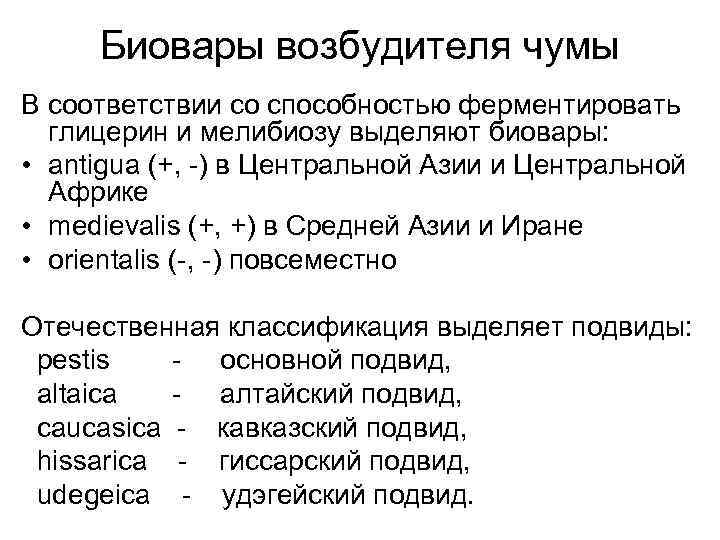 Биовары возбудителя чумы

В соответствии со способностью ферментировать глицерин и мелибиозу выделяют биовары:
• antigua (+, -) в Центральной Азии и Центральной Африке
• medievalis (+, +) в Средней Азии и Иране
• orientalis (-, -) повсеместно

Отечественная классификация выделяет подвиды:
pestis - основной подвид,
altaica - алтайский подвид,
caucasica - кавказский подвид,
hissarica - гиссарский подвид,
udegeica - удэгейский подвид.